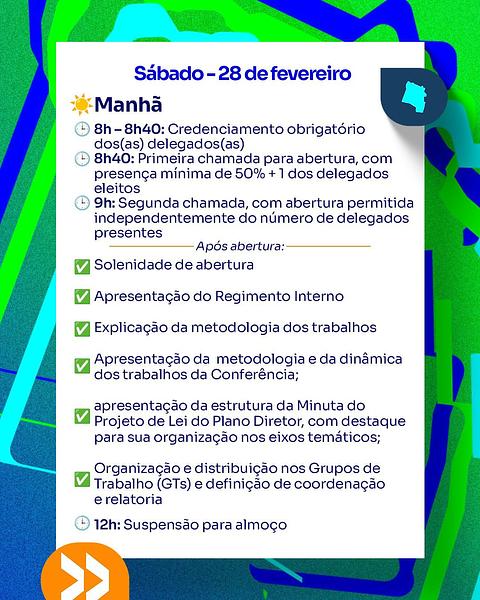 Sábado – 28 de fevereiro

Manhã

8h – 8h40: Credenciamento obrigatório dos(as) delegados(as)

8h40: Primeira chamada para abertura, com presença mínima de 50% + 1 dos delegados eleitos

9h: Segunda chamada, com abertura permitida independentemente do número de delegados presentes

Após abertura:

Solenidade de abertura

Apresentação do Regimento Interno

Explicação da metodologia dos trabalhos

Apresentação da metodologia e da dinâmica dos trabalhos da Conferência;

apresentação da estrutura da Minuta do Projeto de Lei do Plano Diretor, com destaque para sua organização nos eixos temáticos;

Organização e distribuição nos Grupos de Trabalho (GTs) e definição de coordenação e relatoria

12h: Suspensão para almoço